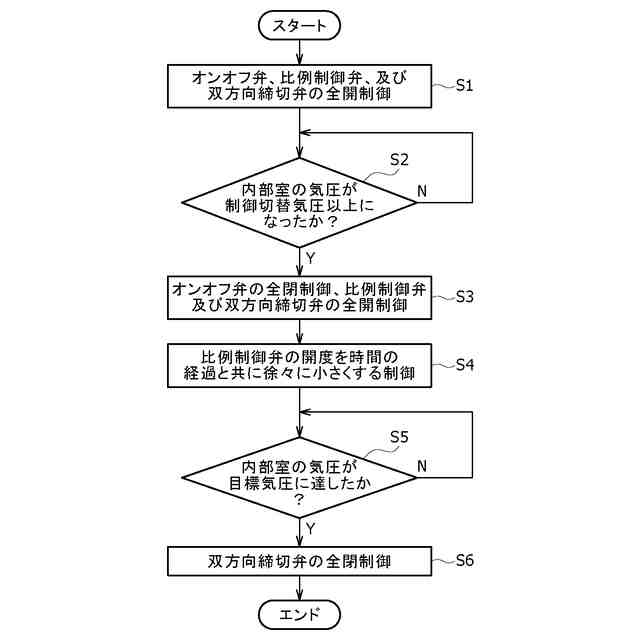 スタート

オンオフ弁、比例制御弁、及び双方向締切弁の全開制御

S1

S2

内部室の気圧が制御切替気圧以上になったか？

N

Y

オンオフ弁の全閉制御、比例制御弁及び双方向締切弁の全開制御

S3

比例制御弁の開度を時間の経過と共に徐々に小さくする制御

S4

S5

内部室の気圧が目標気圧に達したか？

N

Y

双方向締切弁の全閉制御

S6

エンド